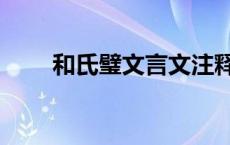 和氏璧文言文注释